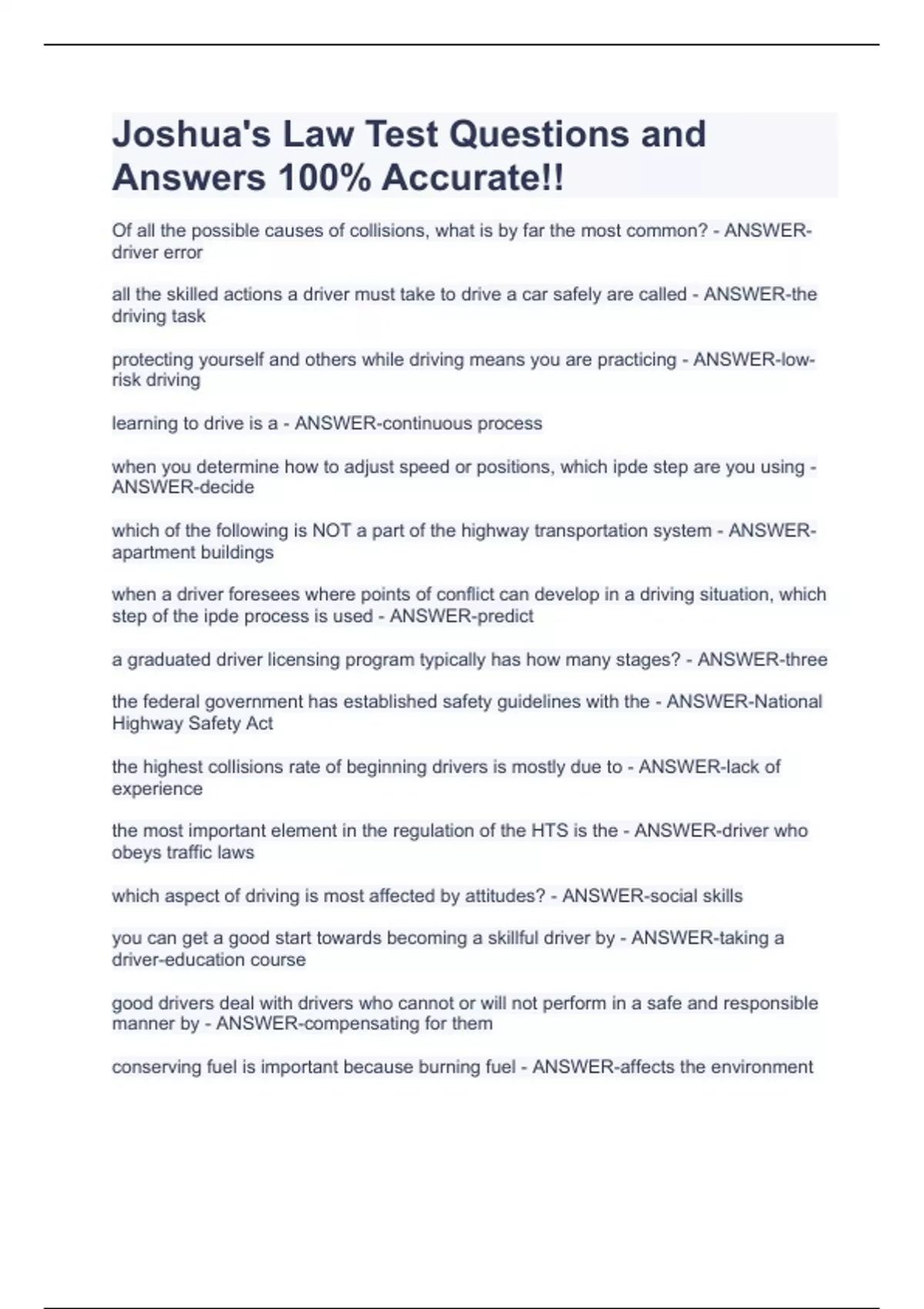 Joshua's Law Test Questions and Answers 100% Accurate!!

Of all the possible causes of collisions, what is by far the most common? - ANSWER-driver error

all the skilled actions a driver must take to drive a car safely are called - ANSWER-the driving task

protecting yourself and others while driving means you are practicing - ANSWER-low-risk driving

learning to drive is a - ANSWER-continuous process

when you determine how to adjust speed or positions, which ipde step are you using - ANSWER-decide

which of the following is NOT a part of the highway transportation system - ANSWER-apartment buildings

when a driver foresees where points of conflict can develop in a driving situation, which step of the ipde process is used - ANSWER-predict

a graduated driver licensing program typically has how many stages? - ANSWER-three

the federal government has established safety guidelines with the - ANSWER-National Highway Safety Act

the highest collisions rate of beginning drivers is mostly due to - ANSWER-lack of experience

the most important element in the regulation of the HTS is the - ANSWER-driver who obeys traffic laws

which aspect of driving is most affected by attitudes? - ANSWER-social skills

you can get a good start towards becoming a skillful driver by - ANSWER-taking a driver-education course

good drivers deal with drivers who cannot or will not perform in a safe and responsible manner by - ANSWER-compensating for them

conserving fuel is important because burning fuel - ANSWER-affects the environment